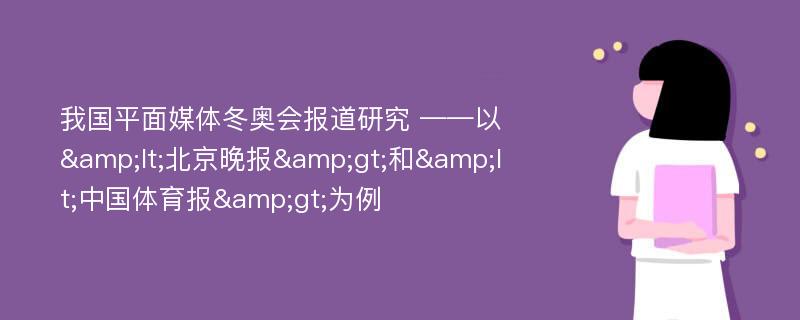 我国平面媒体冬奥会报道研究 ——以&amp;lt;北京晚报&amp;gt;和&amp;lt;中国体育报&amp;gt;为例